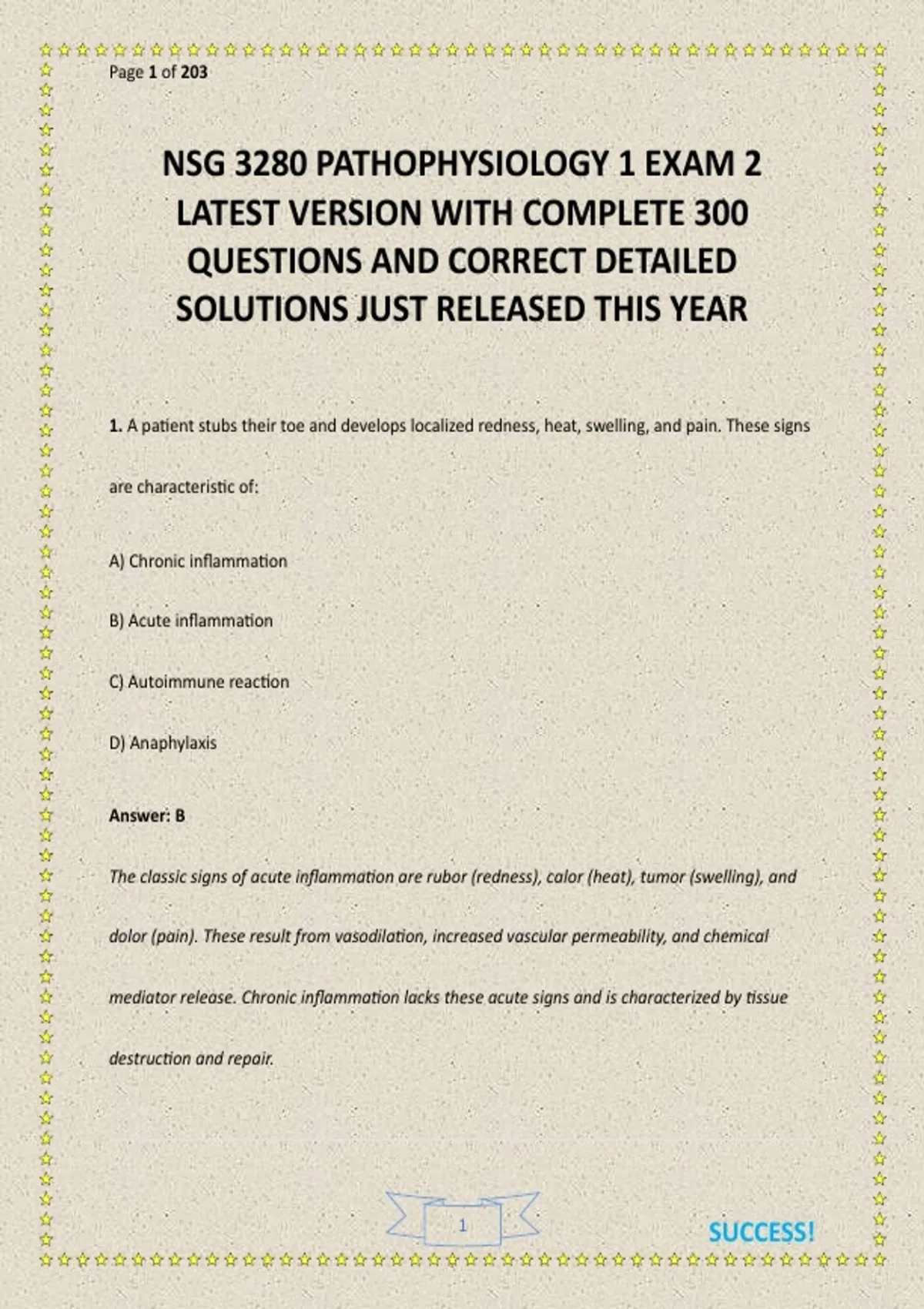 Page 1 of 203

NSG 3280 PATHOPHYSIOLOGY 1 EXAM 2 LATEST VERSION WITH COMPLETE 300 QUESTIONS AND CORRECT DETAILED SOLUTIONS JUST RELEASED THIS YEAR

1. A patient stubs their toe and develops localized redness, heat, swelling, and pain. These signs are characteristic of:

A) Chronic inflammation

B) Acute inflammation

C) Autoimmune reaction

D) Anaphylaxis

Answer: B

The classic signs of acute inflammation are rubor (redness), calor (heat), tumor (swelling), and dolor (pain). These result from vasodilation, increased vascular permeability, and chemical mediator release. Chronic inflammation lacks these acute signs and is characterized by tissue destruction and repair.

1

SUCCESS!